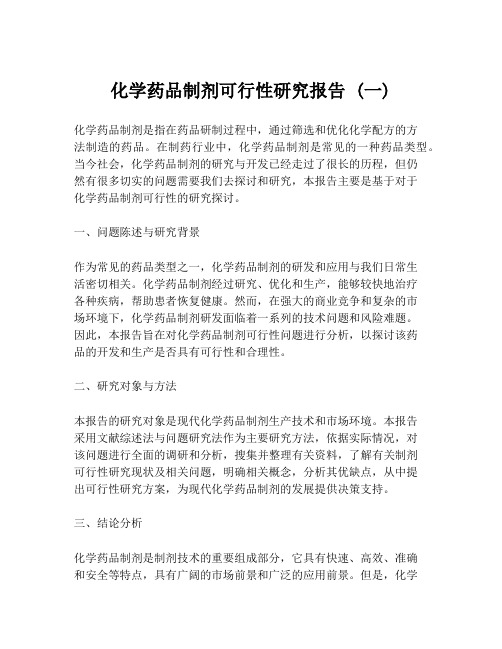 化学药品制剂可行性研究报告（一）

化学药品制剂是指在药品研制过程中，通过筛选和优化化学配方的方法制造的药品。在制药行业中，化学药品制剂是常见的一种药品类型。当今社会，化学药品制剂的研究与开发已经走过了很长的历程，但仍然有很多切实的问题需要我们去探讨和研究，本报告主要是基于对于化学药品制剂可行性的研究探讨。

一、问题陈述与研究背景

作为常见的药品类型之一，化学药品制剂的研发和应用与我们日常生活密切相关。化学药品制剂经过研究、优化和生产，能够较快地治疗各种疾病，帮助患者恢复健康。然而，在强大的商业竞争和复杂的市场环境下，化学药品制剂研发面临着一系列的技术问题和风险难题。因此，本报告旨在对化学药品制剂可行性问题进行分析，以探讨该药品的开发和生产是否具有可行性和合理性。

二、研究对象与方法

本报告的研究对象是现代化学药品制剂生产技术和市场环境。本报告采用文献综述法与问题研究法作为主要研究方法，依据实际情况，对该问题进行全面的调研和分析，搜集并整理有关资料，了解有关制剂可行性研究现状及相关问题，明确相关概念，分析其优缺点，从中提出可行性研究方案，为现代化学药品制剂的发展提供决策支持。

三、结论分析

化学药品制剂是制剂技术的重要组成部分，它具有快速、高效、准确和安全等特点，具有广阔的市场前景和广泛的应用前景。但是，化学